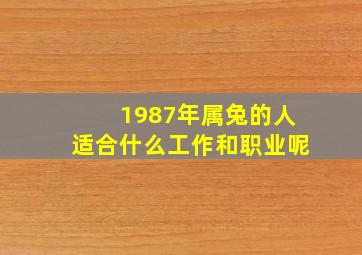 1987年属兔的人
适合什么工作和职业呢